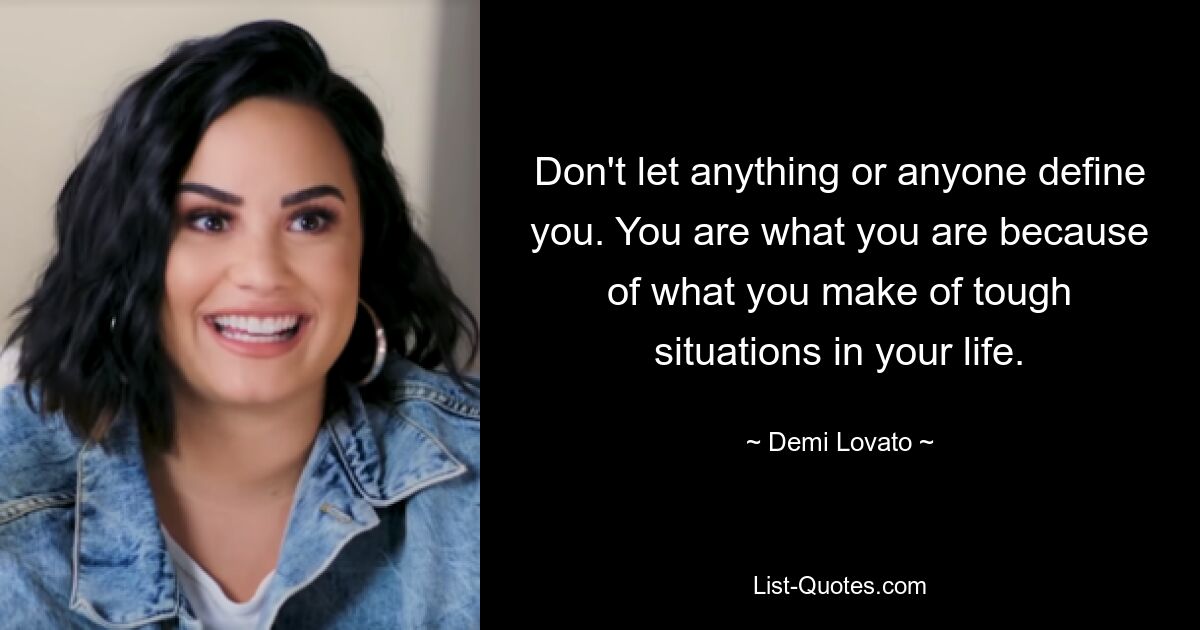 Don't let anything or anyone define you. You are what you are because of what you make of tough situations in your life.

~ Demi Lovato ~

List-Quotes.com